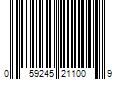 0 59245 21100 9